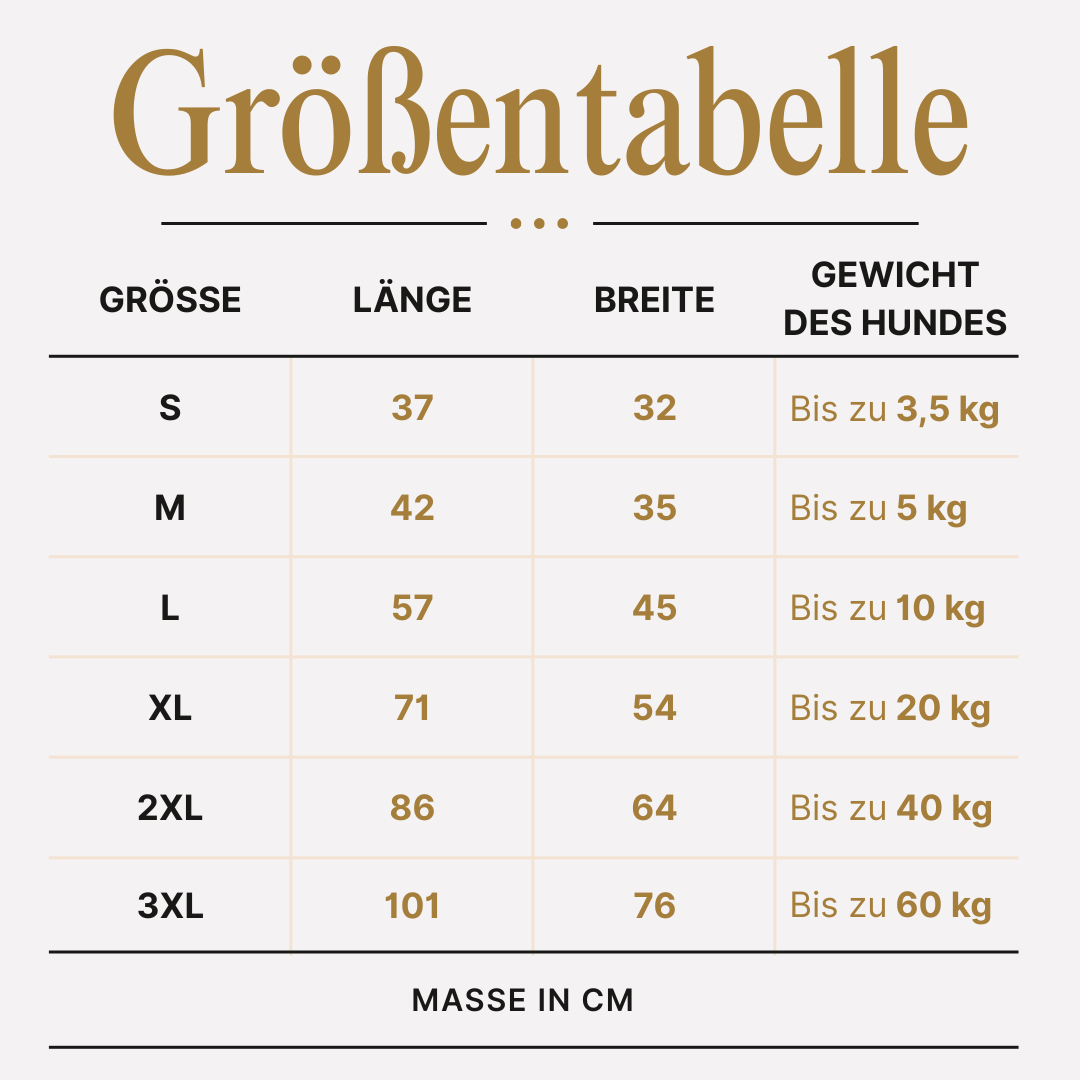 Größentabelle

| GRÖSSE | LÄNGE | BREITE | GEWICHT DES HUNDES |
|---|---|---|---|
| S | 37 | 32 | Bis zu 3,5 kg |
| M | 42 | 35 | Bis zu 5 kg |
| L | 57 | 45 | Bis zu 10 kg |
| XL | 71 | 54 | Bis zu 20 kg |
| 2XL | 86 | 64 | Bis zu 40 kg |
| 3XL | 101 | 76 | Bis zu 60 kg |

MASSE IN CM